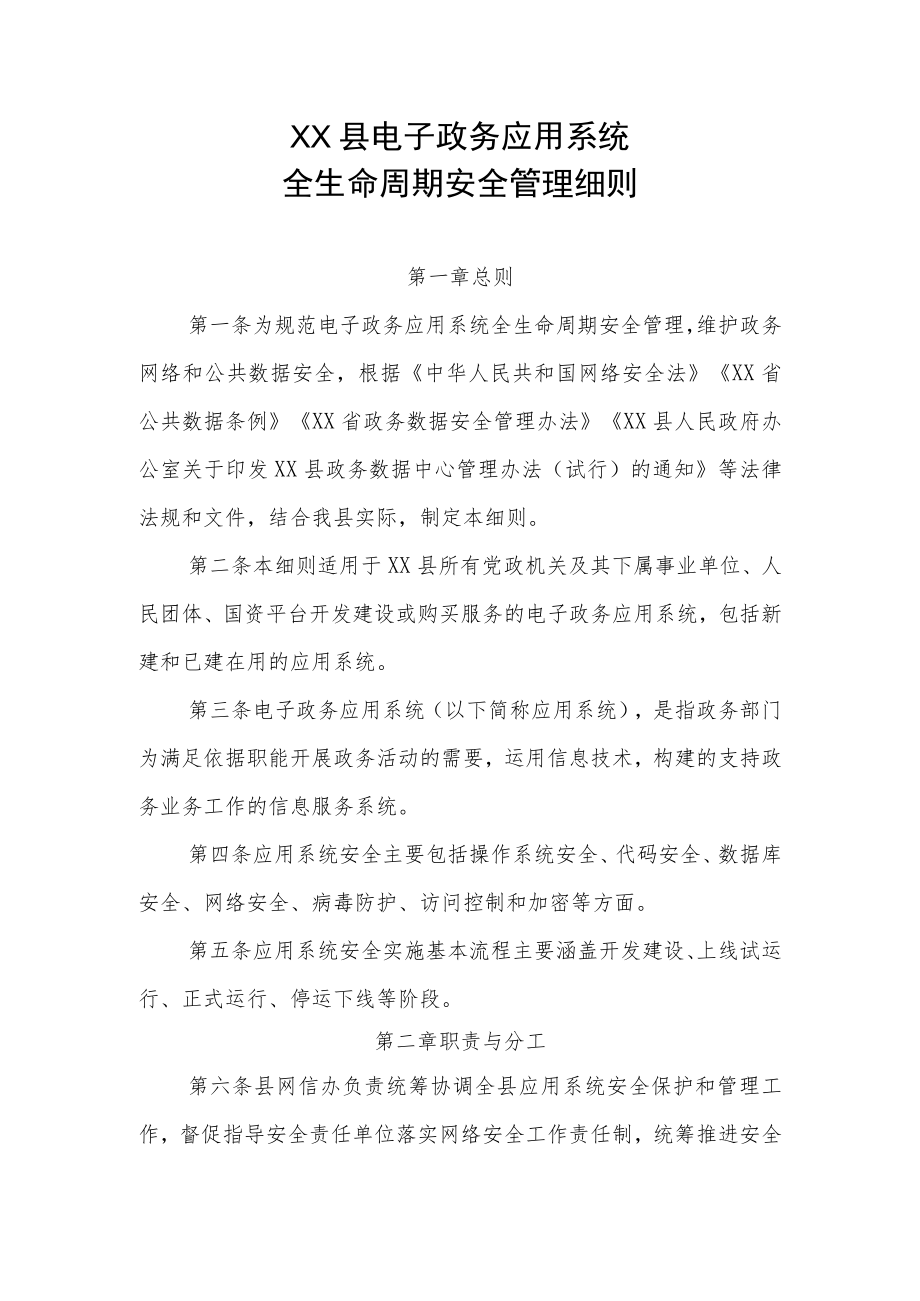 XX县电子政务应用系统
全生命周期安全管理细则

第一章总则

第一条为规范电子政务应用系统全生命周期安全管理,维护政务网络和公共数据安全，根据《中华人民共和国网络安全法》《XX省公共数据条例》《XX省政务数据安全管理办法》《XX县人民政府办公室关于印发XX县政务数据中心管理办法（试行）的通知》等法律法规和文件，结合我县实际，制定本细则。

第二条本细则适用于XX县所有党政机关及其下属事业单位、人民团体、国资平台开发建设或购买服务的电子政务应用系统，包括新建和已建在用的应用系统。

第三条电子政务应用系统（以下简称应用系统），是指政务部门为满足依据职能开展政务活动的需要，运用信息技术，构建的支持政务业务工作的信息服务系统。

第四条应用系统安全主要包括操作系统安全、代码安全、数据库安全、网络安全、病毒防护、访问控制和加密等方面。

第五条应用系统安全实施基本流程主要涵盖开发建设、上线试运行、正式运行、停运下线等阶段。

第二章职责与分工

第六条县网信办负责统筹协调全县应用系统安全保护和管理工作，督促指导安全责任单位落实网络安全工作责任制，统筹推进安全